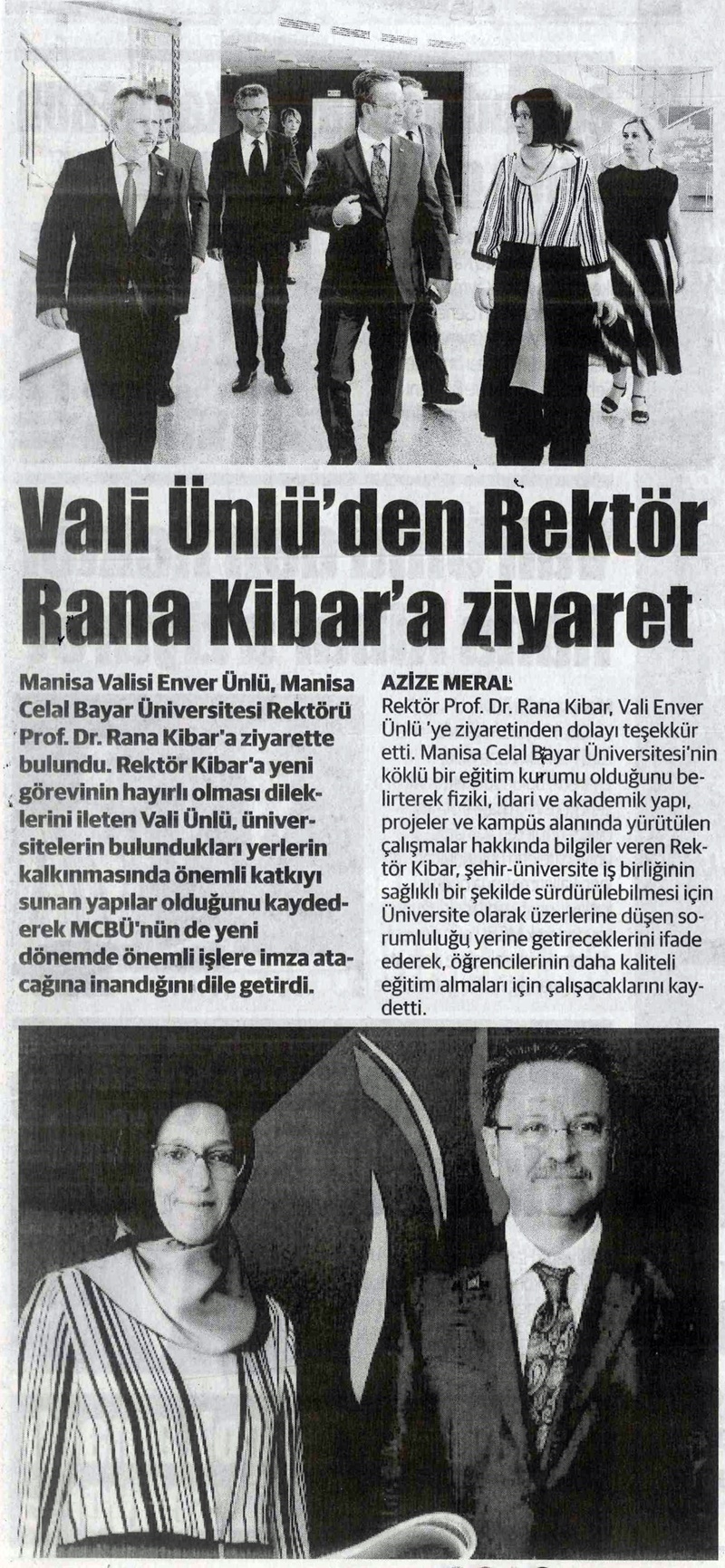 Vali Ünlü'den Rektör Rana Kibar'a ziyaret

Manisa Valisi Enver Ünlü, Manisa Celal Bayar Üniversitesi Rektörü Prof. Dr. Rana Kibar'a ziyarette bulundu. Rektör Kibar'a yeni görevinin hayırlı olması dileklerini ileten Vali Ünlü, üniversitelerin bulundukları yerlerin kalkınmasında önemli katkıyı sunan yapılar olduğunu kaydederek MCBÜ'nün de yeni dönemde önemli işlere imza atacağına inandığını dile getirdi.

AZİZE MERAL

Rektör Prof. Dr. Rana Kibar, Vali Enver Ünlü 'ye ziyaretinden dolayı teşekkür etti. Manisa Celal Bayar Üniversitesi'nin köklü bir eğitim kurumu olduğunu belirterek fiziki, idari ve akademik yapı, projeler ve kampüs alanında yürütülen çalışmalar hakkında bilgiler veren Rektör Kibar, şehir-üniversite iş birliğinin sağlıklı bir şekilde sürdürülebilmesi için Üniversite olarak üzerlerine düşen sorumluluğu yerine getireceklerini ifade ederek, öğrencilerinin daha kaliteli eğitim almaları için çalışacaklarını kaydetti.